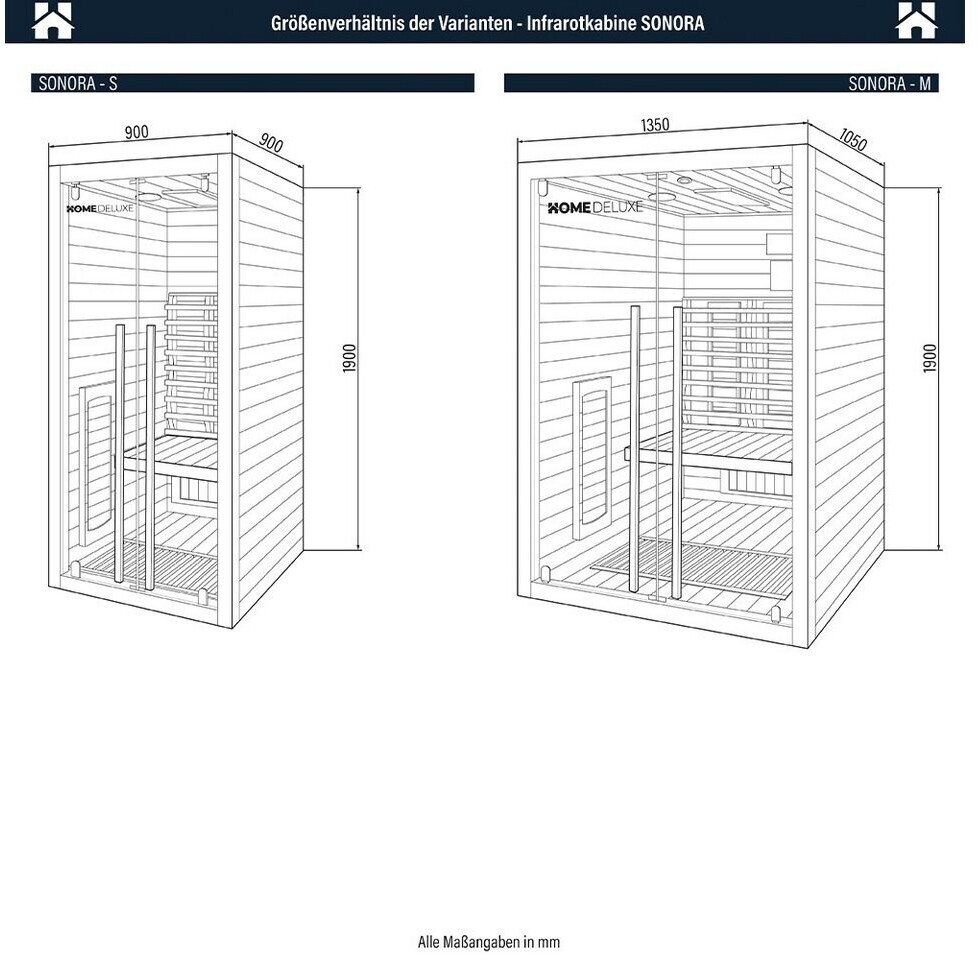 Größenverhältnis der Varianten - Infrarotkabine SONORA

SONORA - S

900

900

HOMEDELUXE

1900

SONORA - M

1350

1050

HOMEDELUXE

1900

Alle Maßangaben in mm